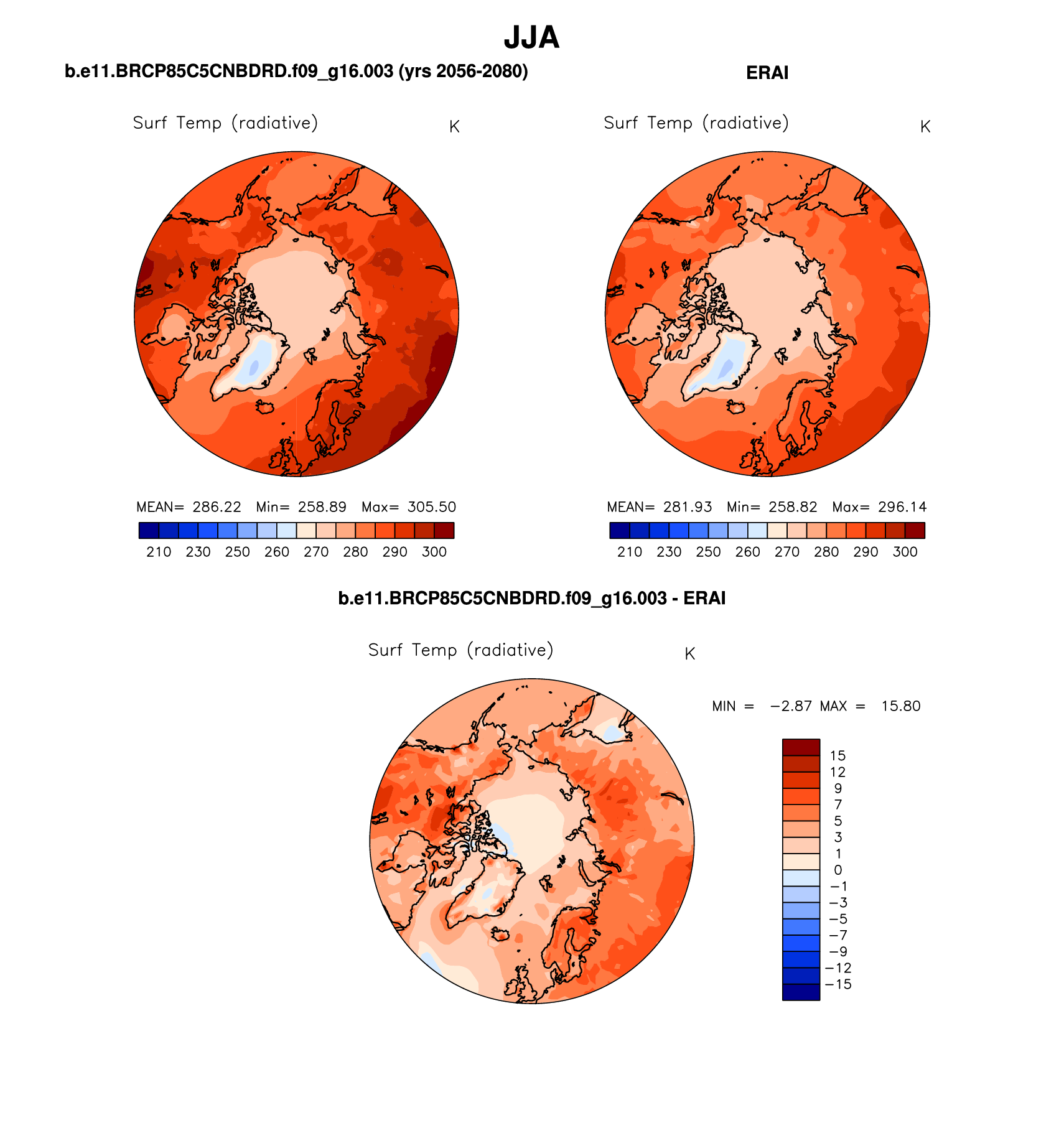 JJA

b.e11.BRCP85C5CNBDRD.f09_g16.003 (yrs 2056-2080)

Surf Temp (radiative) K

MEAN= 286.22 Min= 258.89 Max= 305.50

210 230 250 260 270 280 290 300

ERAI

Surf Temp (radiative) K

MEAN= 281.93 Min= 258.82 Max= 296.14

210 230 250 260 270 280 290 300

b.e11.BRCP85C5CNBDRD.f09_g16.003 - ERAI

Surf Temp (radiative) K

MIN = −2.87 MAX = 15.80

15
12
9
7
5
3
1
0
−1
−3
−5
−7
−9
−12
−15